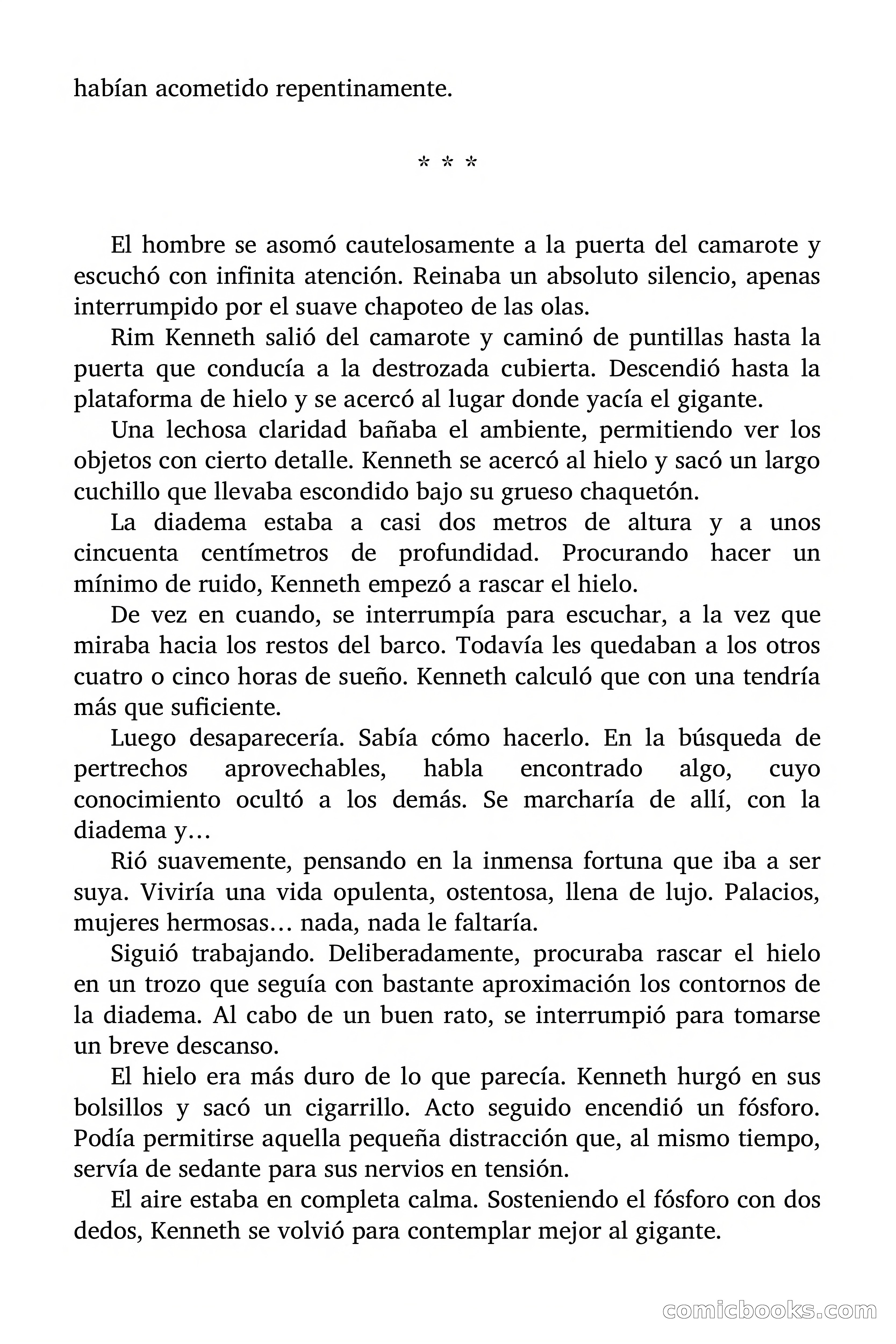 habían acometido repentinamente.

* * *

El hombre se asomó cautelosamente a la puerta del camarote y escuchó con infinita atención. Reinaba un absoluto silencio, apenas interrumpido por el suave chapoteo de las olas.

Rim Kenneth salió del camarote y caminó de puntillas hasta la puerta que conducía a la destrozada cubierta. Descendió hasta la plataforma de hielo y se acercó al lugar donde yacía el gigante.

Una lechosa claridad bañaba el ambiente, permitiendo ver los objetos con cierto detalle. Kenneth se acercó al hielo y sacó un largo cuchillo que llevaba escondido bajo su grueso chaquetón.

La diadema estaba a casi dos metros de altura y a unos cincuenta centímetros de profundidad. Procurando hacer un mínimo de ruido, Kenneth empezó a rascar el hielo.

De vez en cuando, se interrumpía para escuchar, a la vez que miraba hacia los restos del barco. Todavía les quedaban a los otros cuatro o cinco horas de sueño. Kenneth calculó que con una tendría más que suficiente.

Luego desaparecería. Sabía cómo hacerlo. En la búsqueda de pertrechos aprovechables, habla encontrado algo, cuyo conocimiento ocultó a los demás. Se marcharía de allí, con la diadema y…

Rió suavemente, pensando en la inmensa fortuna que iba a ser suya. Viviría una vida opulenta, ostentosa, llena de lujo. Palacios, mujeres hermosas… nada, nada le faltaría.

Siguió trabajando. Deliberadamente, procuraba rascar el hielo en un trozo que seguía con bastante aproximación los contornos de la diadema. Al cabo de un buen rato, se interrumpió para tomarse un breve descanso.

El hielo era más duro de lo que parecía. Kenneth hurgó en sus bolsillos y sacó un cigarrillo. Acto seguido encendió un fósforo. Podía permitirse aquella pequeña distracción que, al mismo tiempo, servía de sedante para sus nervios en tensión.

El aire estaba en completa calma. Sosteniendo el fósforo con dos dedos, Kenneth se volvió para contemplar mejor al gigante.

comicbooks.com